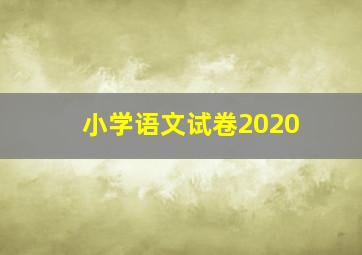 小学语文试卷2020